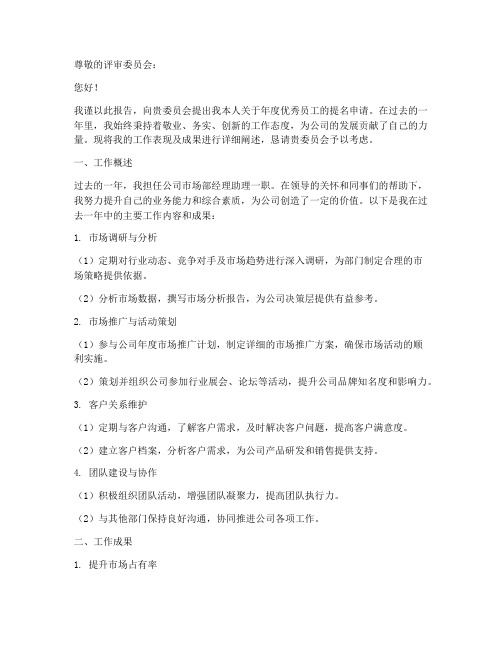 尊敬的评审委员会：

您好！

我谨以此报告，向贵委员会提出我本人关于年度优秀员工的提名申请。在过去的一年里，我始终秉持着敬业、务实、创新的工作态度，为公司的发展贡献了自己的力量。现将我的工作表现及成果进行详细阐述，恳请贵委员会予以考虑。

一、工作概述

过去的一年，我担任公司市场部经理助理一职。在领导的关怀和同事们的帮助下，我努力提升自己的业务能力和综合素质，为公司创造了一定的价值。以下是我在过去一年中的主要工作内容和成果：

1. 市场调研与分析

（1）定期对行业动态、竞争对手及市场趋势进行深入调研，为部门制定合理的市场策略提供依据。

（2）分析市场数据，撰写市场分析报告，为公司决策层提供有益参考。

2. 市场推广与活动策划

（1）参与公司年度市场推广计划，制定详细的市场推广方案，确保市场活动的顺利实施。

（2）策划并组织公司参加行业展会、论坛等活动，提升公司品牌知名度和影响力。

3. 客户关系维护

（1）定期与客户沟通，了解客户需求，及时解决客户问题，提高客户满意度。

（2）建立客户档案，分析客户需求，为公司产品研发和销售提供支持。

4. 团队建设与协作

（1）积极组织团队活动，增强团队凝聚力，提高团队执行力。

（2）与其他部门保持良好沟通，协同推进公司各项工作。

二、工作成果

1. 提升市场占有率